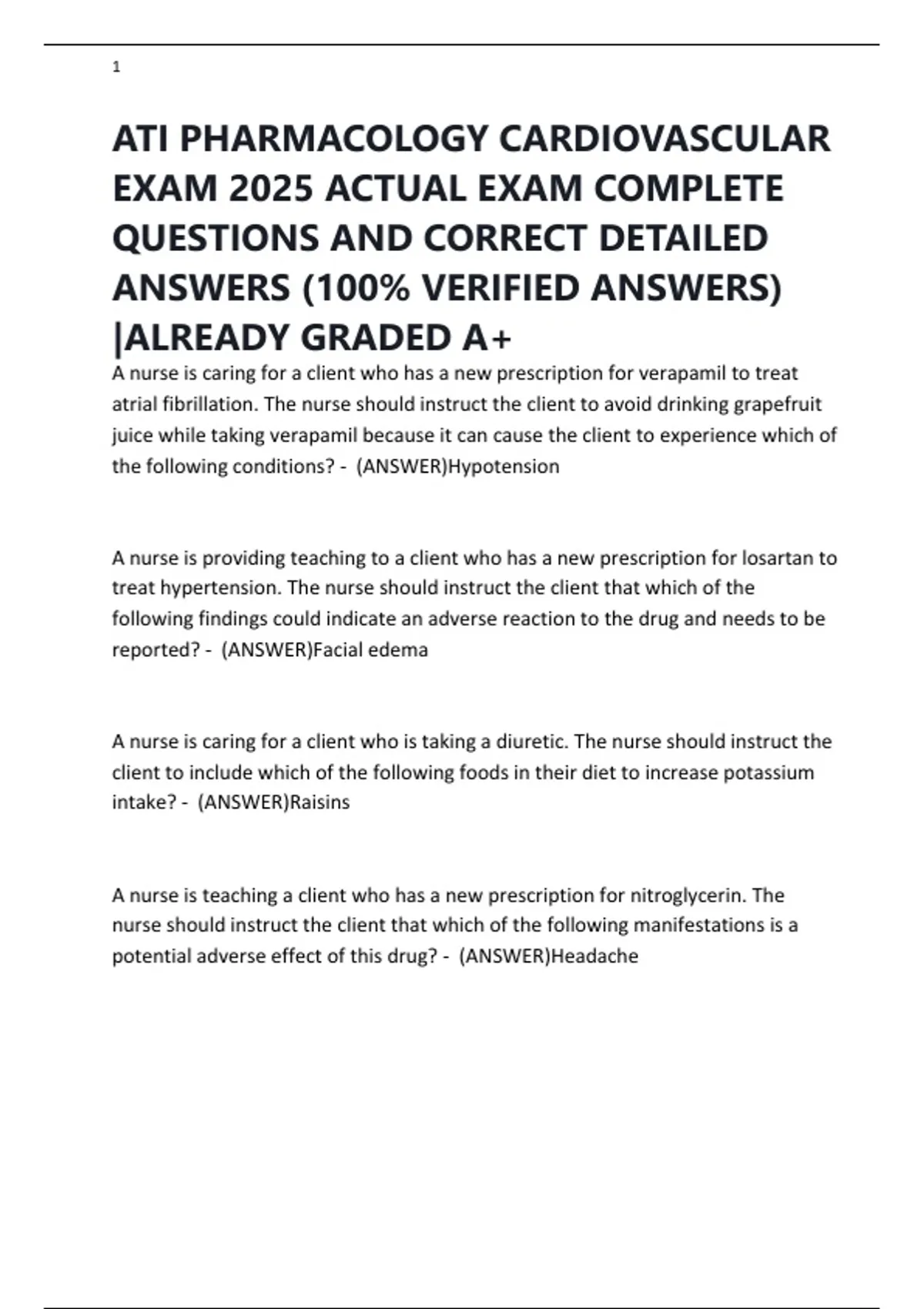 1

ATI PHARMACOLOGY CARDIOVASCULAR EXAM 2025 ACTUAL EXAM COMPLETE QUESTIONS AND CORRECT DETAILED ANSWERS (100% VERIFIED ANSWERS) |ALREADY GRADED A+

A nurse is caring for a client who has a new prescription for verapamil to treat atrial fibrillation. The nurse should instruct the client to avoid drinking grapefruit juice while taking verapamil because it can cause the client to experience which of the following conditions? - (ANSWER)Hypotension

A nurse is providing teaching to a client who has a new prescription for losartan to treat hypertension. The nurse should instruct the client that which of the following findings could indicate an adverse reaction to the drug and needs to be reported? - (ANSWER)Facial edema

A nurse is caring for a client who is taking a diuretic. The nurse should instruct the client to include which of the following foods in their diet to increase potassium intake? - (ANSWER)Raisins

A nurse is teaching a client who has a new prescription for nitroglycerin. The nurse should instruct the client that which of the following manifestations is a potential adverse effect of this drug? - (ANSWER)Headache